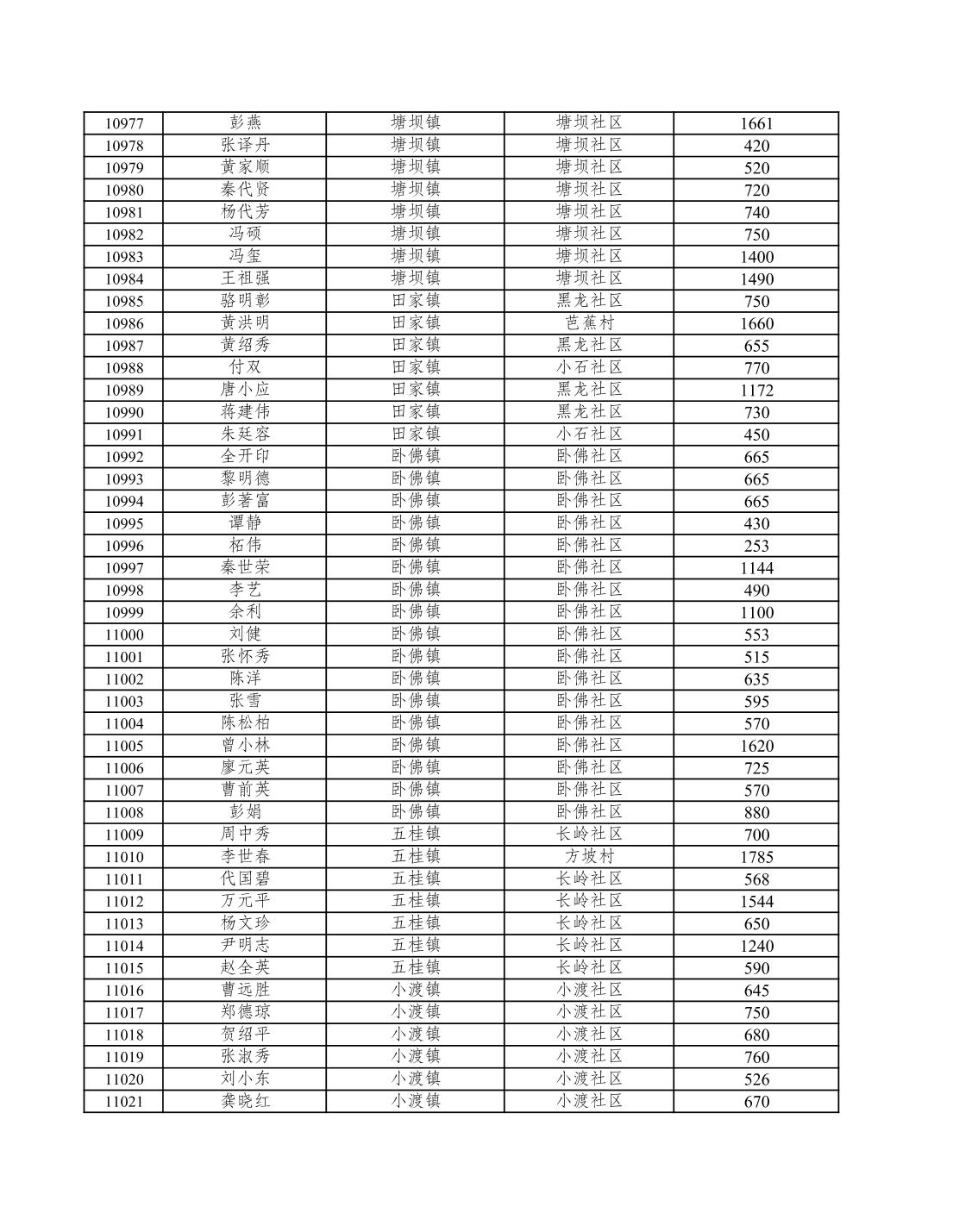 | 10977 | 彭燕 | 塘坝镇 | 塘坝社区 | 1661 |
|---|---|---|---|---|
| 10978 | 张译丹 | 塘坝镇 | 塘坝社区 | 420 |
| 10979 | 黄家顺 | 塘坝镇 | 塘坝社区 | 520 |
| 10980 | 秦代贤 | 塘坝镇 | 塘坝社区 | 720 |
| 10981 | 杨代芳 | 塘坝镇 | 塘坝社区 | 740 |
| 10982 | 冯硕 | 塘坝镇 | 塘坝社区 | 750 |
| 10983 | 冯玺 | 塘坝镇 | 塘坝社区 | 1400 |
| 10984 | 王祖强 | 塘坝镇 | 塘坝社区 | 1490 |
| 10985 | 骆明彰 | 田家镇 | 黑龙社区 | 750 |
| 10986 | 黄洪明 | 田家镇 | 芭蕉村 | 1660 |
| 10987 | 黄绍秀 | 田家镇 | 黑龙社区 | 655 |
| 10988 | 付双 | 田家镇 | 小石社区 | 770 |
| 10989 | 唐小应 | 田家镇 | 黑龙社区 | 1172 |
| 10990 | 蒋建伟 | 田家镇 | 黑龙社区 | 730 |
| 10991 | 朱廷容 | 田家镇 | 小石社区 | 450 |
| 10992 | 全开印 | 卧佛镇 | 卧佛社区 | 665 |
| 10993 | 黎明德 | 卧佛镇 | 卧佛社区 | 665 |
| 10994 | 彭著富 | 卧佛镇 | 卧佛社区 | 665 |
| 10995 | 谭静 | 卧佛镇 | 卧佛社区 | 430 |
| 10996 | 柘伟 | 卧佛镇 | 卧佛社区 | 253 |
| 10997 | 秦世荣 | 卧佛镇 | 卧佛社区 | 1144 |
| 10998 | 李艺 | 卧佛镇 | 卧佛社区 | 490 |
| 10999 | 余利 | 卧佛镇 | 卧佛社区 | 1100 |
| 11000 | 刘健 | 卧佛镇 | 卧佛社区 | 553 |
| 11001 | 张怀秀 | 卧佛镇 | 卧佛社区 | 515 |
| 11002 | 陈洋 | 卧佛镇 | 卧佛社区 | 635 |
| 11003 | 张雪 | 卧佛镇 | 卧佛社区 | 595 |
| 11004 | 陈松柏 | 卧佛镇 | 卧佛社区 | 570 |
| 11005 | 曾小林 | 卧佛镇 | 卧佛社区 | 1620 |
| 11006 | 廖元英 | 卧佛镇 | 卧佛社区 | 725 |
| 11007 | 曹前英 | 卧佛镇 | 卧佛社区 | 570 |
| 11008 | 彭娟 | 卧佛镇 | 卧佛社区 | 880 |
| 11009 | 周中秀 | 五桂镇 | 长岭社区 | 700 |
| 11010 | 李世春 | 五桂镇 | 方坡村 | 1785 |
| 11011 | 代国碧 | 五桂镇 | 长岭社区 | 568 |
| 11012 | 万元平 | 五桂镇 | 长岭社区 | 1544 |
| 11013 | 杨文珍 | 五桂镇 | 长岭社区 | 650 |
| 11014 | 尹明志 | 五桂镇 | 长岭社区 | 1240 |
| 11015 | 赵全英 | 五桂镇 | 长岭社区 | 590 |
| 11016 | 曹远胜 | 小渡镇 | 小渡社区 | 645 |
| 11017 | 郑德琼 | 小渡镇 | 小渡社区 | 750 |
| 11018 | 贺绍平 | 小渡镇 | 小渡社区 | 680 |
| 11019 | 张淑秀 | 小渡镇 | 小渡社区 | 760 |
| 11020 | 刘小东 | 小渡镇 | 小渡社区 | 526 |
| 11021 | 龚晓红 | 小渡镇 | 小渡社区 | 670 |